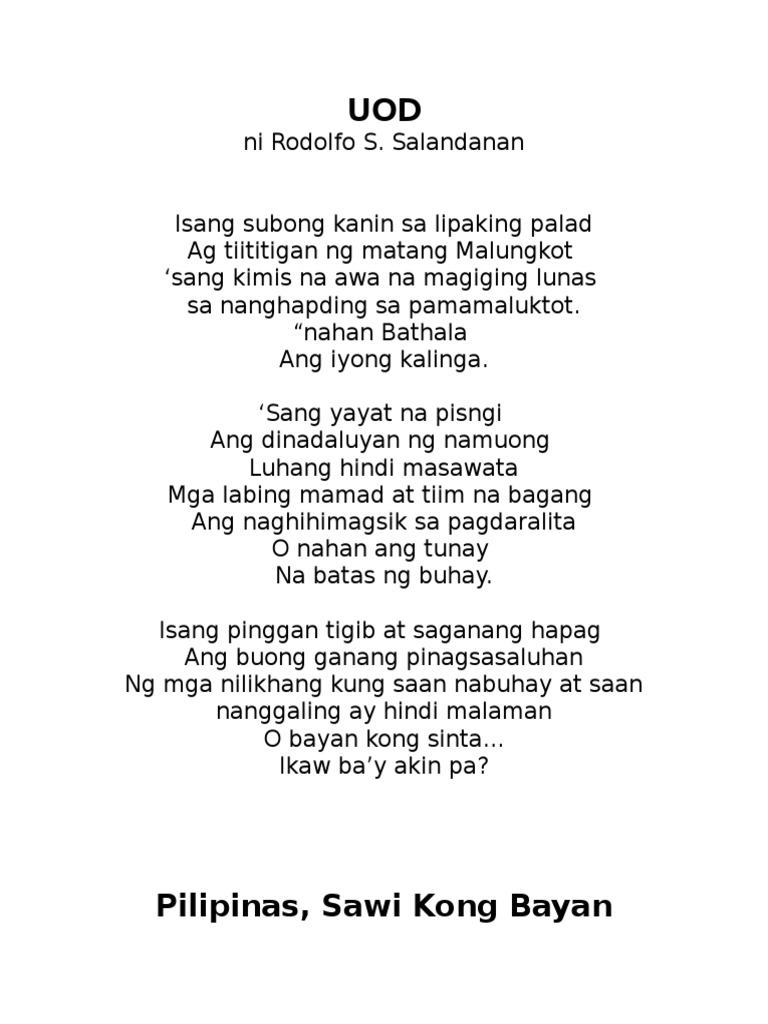 UOD
ni Rodolfo S. Salandanan

Isang subong kanin sa lipaking palad
Ag tiititigan ng matang Malungkot
‘sang kimis na awa na magiging lunas
sa nanghapding sa pamamaluktot.
“nahan Bathala
Ang iyong kalinga.

‘Sang yayat na pisngi
Ang dinadaluyan ng namuong
Luhang hindi masawata
Mga labing mamad at tiim na bagang
Ang naghihimagsik sa pagdaralita
O nahan ang tunay
Na batas ng buhay.

Isang pinggan tigib at saganang hapag
Ang buong ganang pinagsasaluhan
Ng mga nilikhang kung saan nabuhay at saan nanggaling ay hindi malaman
O bayan kong sinta...
Ikaw ba’y akin pa?

Pilipinas, Sawi Kong Bayan